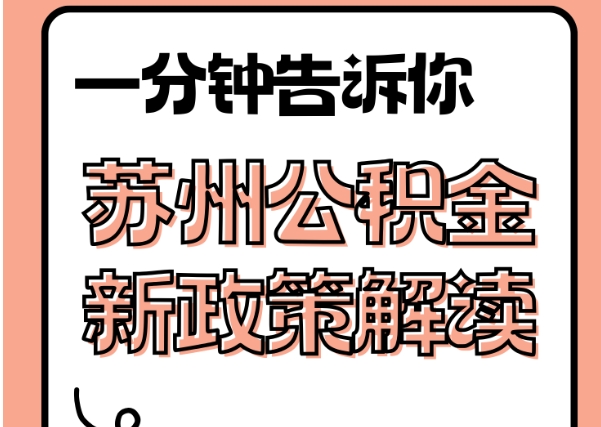 一分钟告诉你

苏州公积金
新政策解读